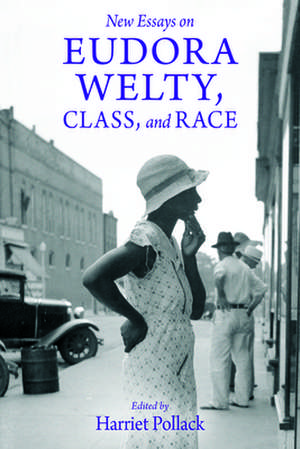 New Essays on
EUDORA WELTY,
CLASS, and RACE

Edited by
Harriet Pollack